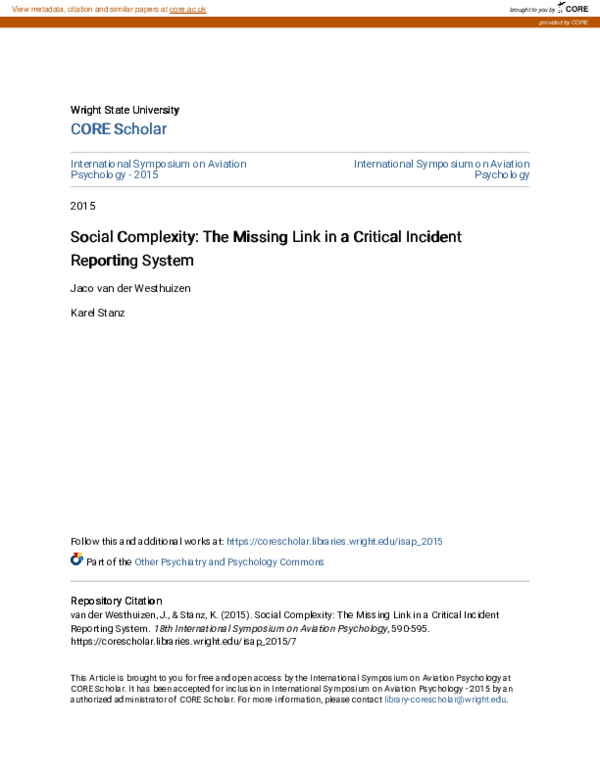 View metadata, citation and similar papers at core.ac.uk

brought to you by CORE

provided by CORE

Wright State University

CORE Scholar

International Symposium on Aviation Psychology - 2015

International Symposium on Aviation Psychology

2015

Social Complexity: The Missing Link in a Critical Incident Reporting System

Jaco van der Westhuizen

Karel Stanz

Follow this and additional works at: https://corescholar.libraries.wright.edu/isap_2015

Part of the Other Psychiatry and Psychology Commons

Repository Citation
van der Westhuizen, J., & Stanz, K. (2015). Social Complexity: The Missing Link in a Critical Incident Reporting System. 18th International Symposium on Aviation Psychology, 590-595. https://corescholar.libraries.wright.edu/isap_2015/7

This Article is brought to you for free and open access by the International Symposium on Aviation Psychology at CORE Scholar. It has been accepted for inclusion in International Symposium on Aviation Psychology - 2015 by an authorized administrator of CORE Scholar. For more information, please contact library-corescholar@wright.edu.